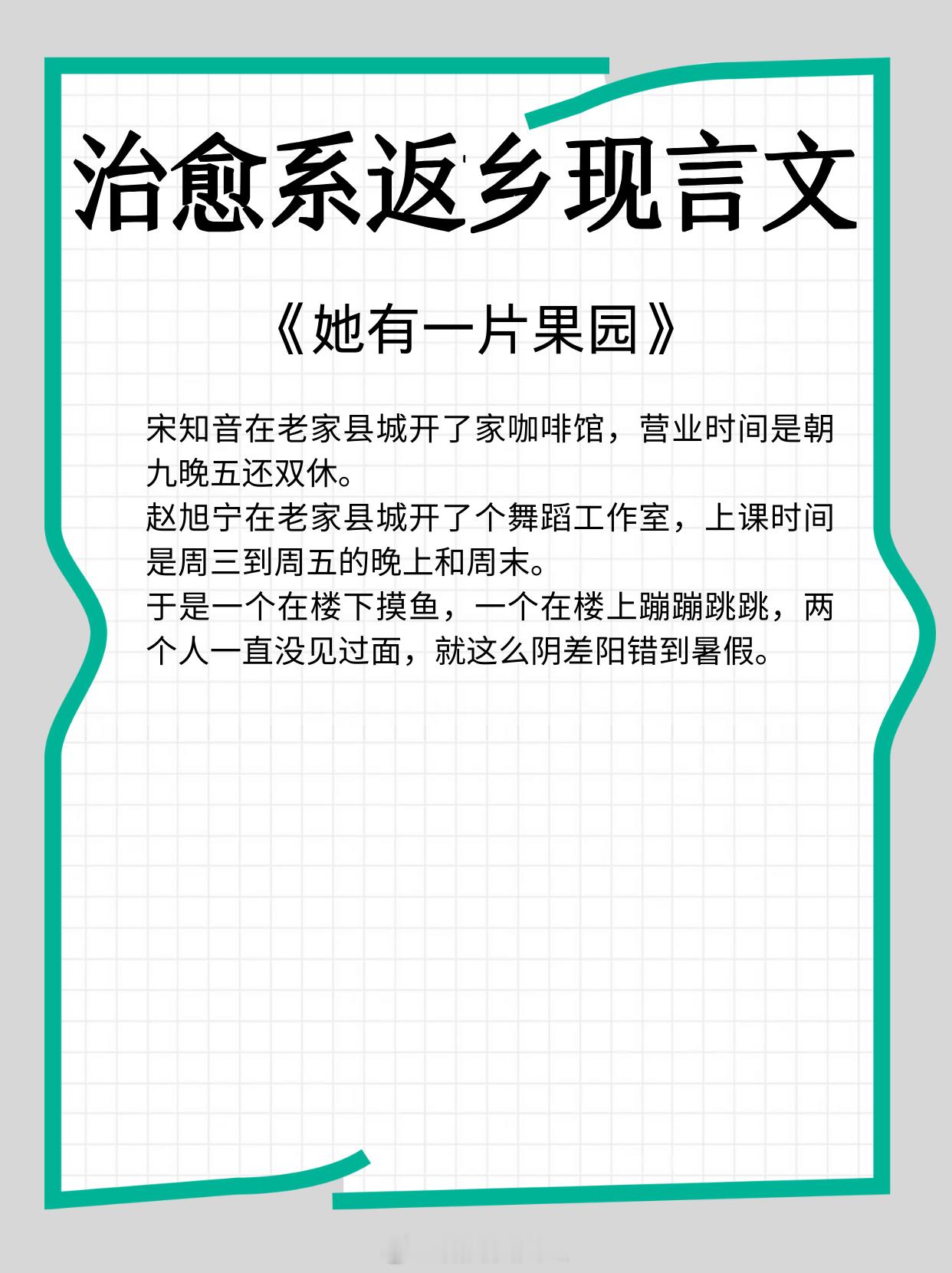 治愈系返乡现言文

《她有一片果园》

宋知音在老家县城开了家咖啡馆，营业时间是朝九晚五还双休。
赵旭宁在老家县城开了个舞蹈工作室，上课时间是周三到周五的晚上和周末。
于是一个在楼下摸鱼，一个在楼上蹦蹦跳跳，两个人一直没见过面，就这么阴差阳错到暑假。